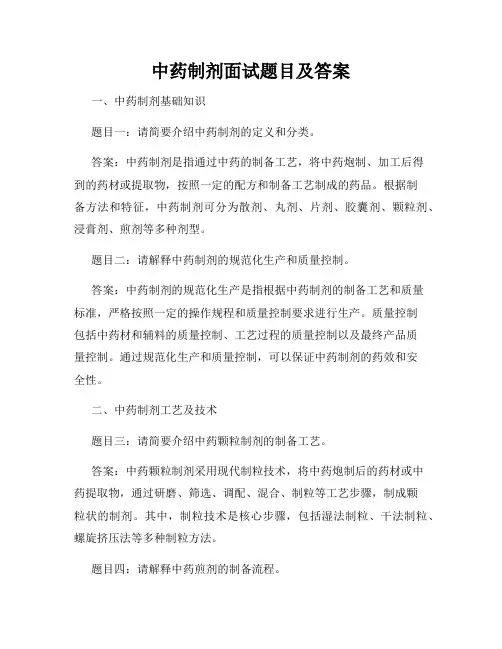 中药制剂面试题目及答案

一、中药制剂基础知识

题目一：请简要介绍中药制剂的定义和分类。

答案：中药制剂是指通过中药的制备工艺，将中药炮制、加工后得到的药材或提取物，按照一定的配方和制备工艺制成的药品。根据制备方法和特征，中药制剂可分为散剂、丸剂、片剂、胶囊剂、颗粒剂、浸膏剂、煎剂等多种剂型。

题目二：请解释中药制剂的规范化生产和质量控制。

答案：中药制剂的规范化生产是指根据中药制剂的制备工艺和质量标准，严格按照一定的操作规程和质量控制要求进行生产。质量控制包括中药材和辅料的质量控制、工艺过程的质量控制以及最终产品质量控制。通过规范化生产和质量控制，可以保证中药制剂的药效和安全性。

二、中药制剂工艺及技术

题目三：请简要介绍中药颗粒制剂的制备工艺。

答案：中药颗粒制剂采用现代制粒技术，将中药炮制后的药材或中药提取物，通过研磨、筛选、调配、混合、制粒等工艺步骤，制成颗粒状的制剂。其中，制粒技术是核心步骤，包括湿法制粒、干法制粒、螺旋挤压法等多种制粒方法。

题目四：请解释中药煎剂的制备流程。